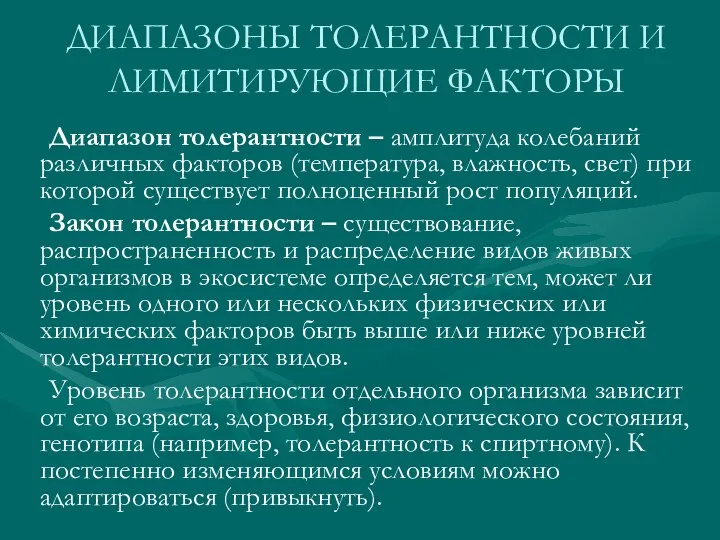 ДИАПАЗОНЫ ТОЛЕРАНТНОСТИ И ЛИМИТИРУЮЩИЕ ФАКТОРЫ

Диапазон толерантности – амплитуда колебаний различных факторов (температура, влажность, свет) при которой существует полноценный рост популяций.

Закон толерантности – существование, распространенность и распределение видов живых организмов в экосистеме определяется тем, может ли уровень одного или нескольких физических или химических факторов быть выше или ниже уровней толерантности этих видов.

Уровень толерантности отдельного организма зависит от его возраста, здоровья, физиологического состояния, генотипа (например, толерантность к спиртному). К постепенно изменяющимся условиям можно адаптироваться (привыкнуть).